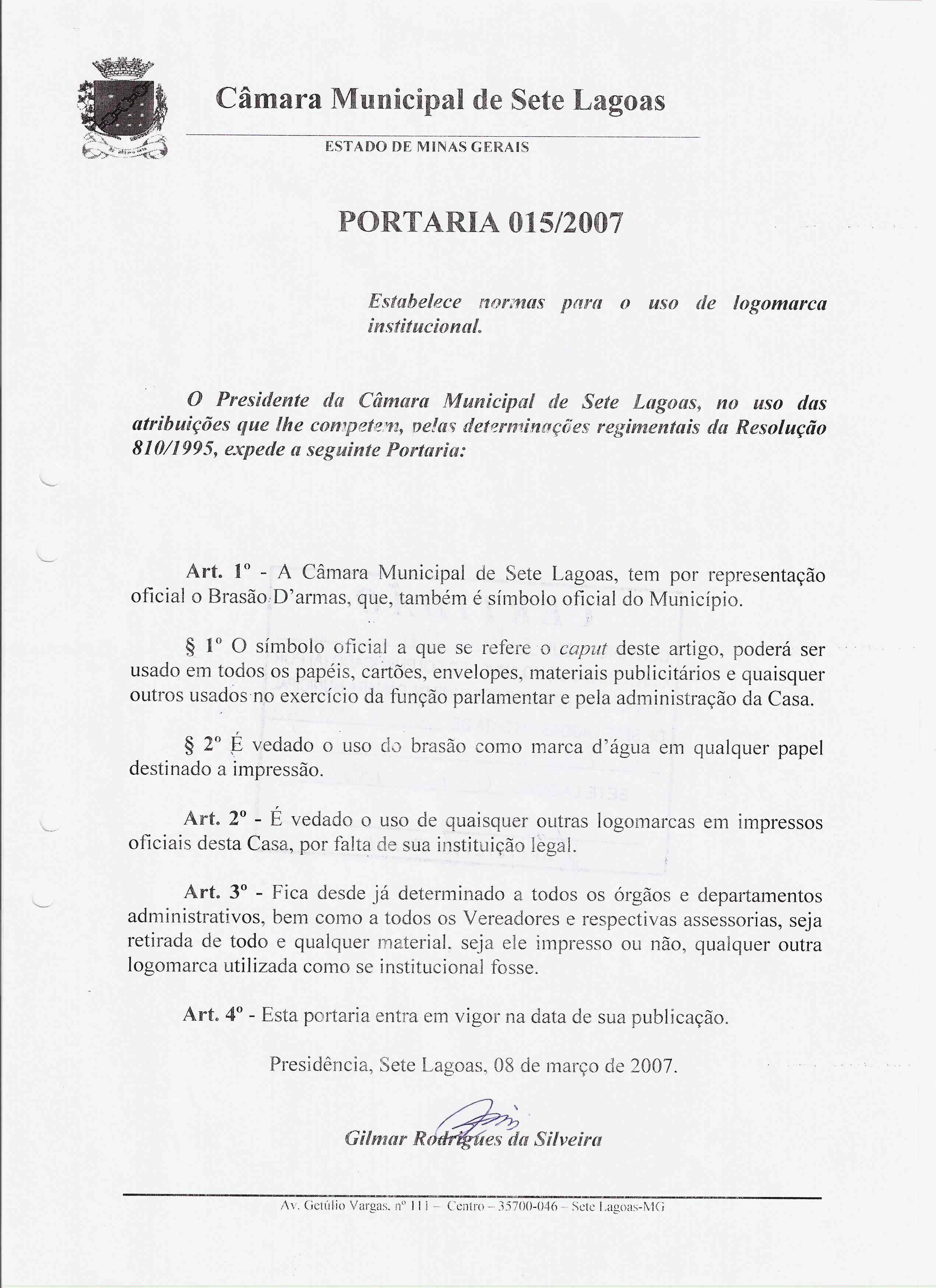 Câmara Municipal de Sete Lagoas

ESTADO DE MINAS GERAIS

PORTARIA 015/2007

Estabelece normas para o uso de logomarca institucional.

O Presidente da Câmara Municipal de Sete Lagoas, no uso das atribuições que lhe competem, pelas determinações regimentais da Resolução 810/1995, expede a seguinte Portaria:

Art. 1º - A Câmara Municipal de Sete Lagoas, tem por representação oficial o Brasão D'armas, que, também é símbolo oficial do Município.

§ 1º O símbolo oficial a que se refere o caput deste artigo, poderá ser usado em todos os papéis, cartões, envelopes, materiais publicitários e quaisquer outros usados no exercício da função parlamentar e pela administração da Casa.

§ 2º É vedado o uso do brasão como marca d'água em qualquer papel destinado a impressão.

Art. 2º - É vedado o uso de quaisquer outras logomarcas em impressos oficiais desta Casa, por falta de sua instituição legal.

Art. 3º - Fica desde já determinado a todos os órgãos e departamentos administrativos, bem como a todos os Vereadores e respectivas assessorias, seja retirada de todo e qualquer material, seja ele impresso ou não, qualquer outra logomarca utilizada como se institucional fosse.

Art. 4º - Esta portaria entra em vigor na data de sua publicação.

Presidência, Sete Lagoas, 08 de março de 2007.

Gilmar Rodrigues da Silveira

Av. Getúlio Vargas, nº 111 – Centro – 35700-046 – Sete Lagoas-MG